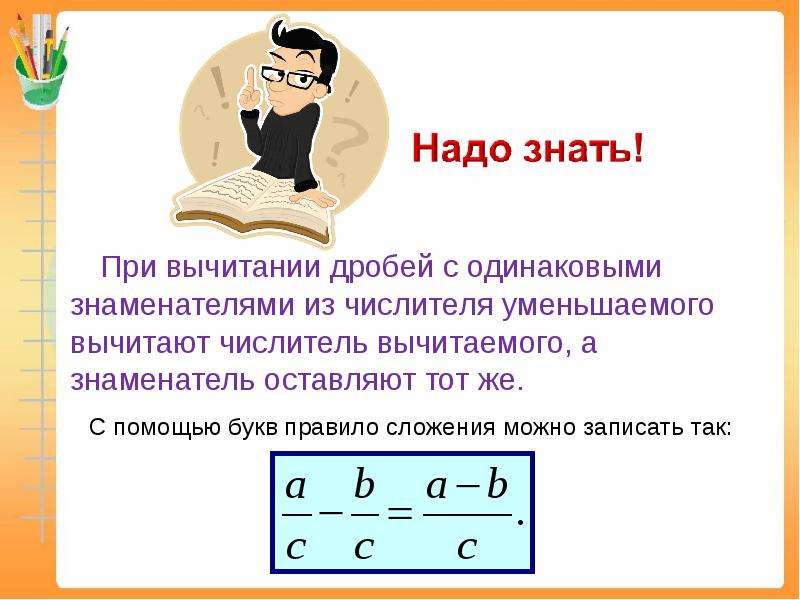 Надо знать!

При вычитании дробей с одинаковыми знаменателями из числителя уменьшаемого вычитают числитель вычитаемого, а знаменатель оставляют тот же.

С помощью букв правило сложения можно записать так:

$\frac{a}{c} - \frac{b}{c} = \frac{a-b}{c}.$